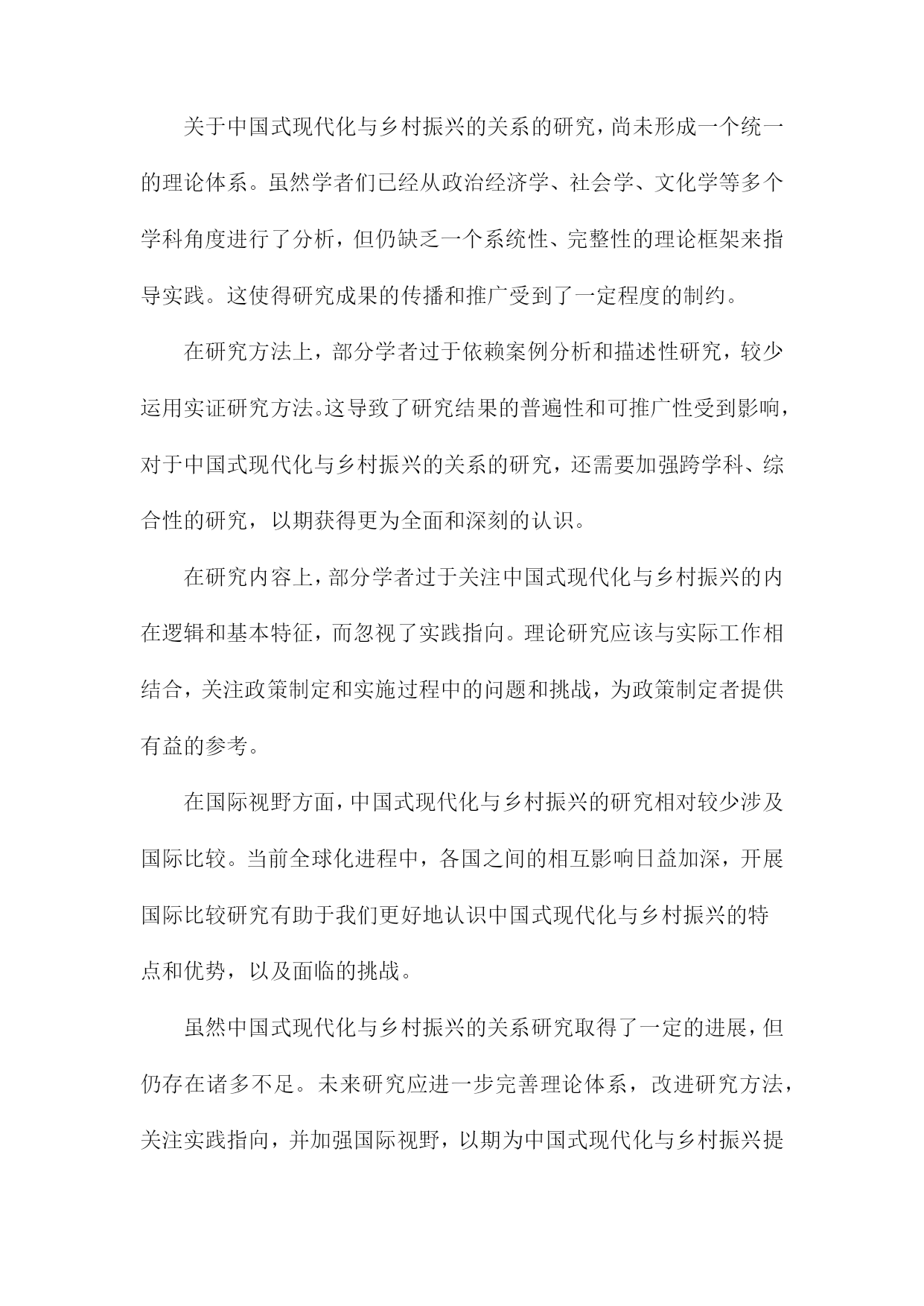 关于中国式现代化与乡村振兴的关系的研究，尚未形成一个统一的理论体系。虽然学者们已经从政治经济学、社会学、文化学等多个学科角度进行了分析，但仍缺乏一个系统性、完整性的理论框架来指导实践。这使得研究成果的传播和推广受到了一定程度的制约。

在研究方法上，部分学者过于依赖案例分析和描述性研究，较少运用实证研究方法。这导致了研究结果的普遍性和可推广性受到影响，对于中国式现代化与乡村振兴的关系的研究，还需要加强跨学科、综合性的研究，以期获得更为全面和深刻的认识。

在研究内容上，部分学者过于关注中国式现代化与乡村振兴的内在逻辑和基本特征，而忽视了实践指向。理论研究应该与实际工作相结合，关注政策制定和实施过程中的问题和挑战，为政策制定者提供有益的参考。

在国际视野方面，中国式现代化与乡村振兴的研究相对较少涉及国际比较。当前全球化进程中，各国之间的相互影响日益加深，开展国际比较研究有助于我们更好地认识中国式现代化与乡村振兴的特点和优势，以及面临的挑战。

虽然中国式现代化与乡村振兴的关系研究取得了一定的进展，但仍存在诸多不足。未来研究应进一步完善理论体系，改进研究方法，关注实践指向，并加强国际视野，以期为中国式现代化与乡村振兴提